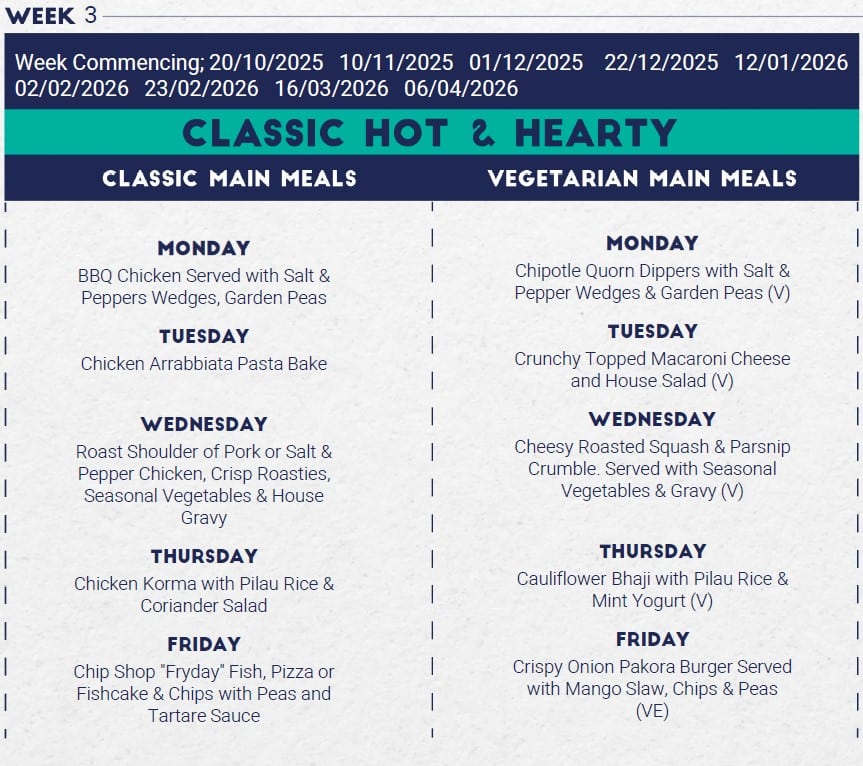 WEEK 3

Week Commencing; 20/10/2025 10/11/2025 01/12/2025 22/12/2025 12/01/2026 02/02/2026 23/02/2026 16/03/2026 06/04/2026

CLASSIC HOT & HEARTY

CLASSIC MAIN MEALS

MONDAY
BBQ Chicken Served with Salt & Peppers Wedges, Garden Peas

TUESDAY
Chicken Arrabbiata Pasta Bake

WEDNESDAY
Roast Shoulder of Pork or Salt & Pepper Chicken, Crisp Roasties, Seasonal Vegetables & House Gravy

THURSDAY
Chicken Korma with Pilau Rice & Coriander Salad

FRIDAY
Chip Shop "Fryday" Fish, Pizza or Fishcake & Chips with Peas and Tartare Sauce

VEGETARIAN MAIN MEALS

MONDAY
Chipotle Quorn Dippers with Salt & Pepper Wedges & Garden Peas (V)

TUESDAY
Crunchy Topped Macaroni Cheese and House Salad (V)

WEDNESDAY
Cheesy Roasted Squash & Parsnip Crumble. Served with Seasonal Vegetables & Gravy (V)

THURSDAY
Cauliflower Bhaji with Pilau Rice & Mint Yogurt (V)

FRIDAY
Crispy Onion Pakora Burger Served with Mango Slaw, Chips & Peas (VE)